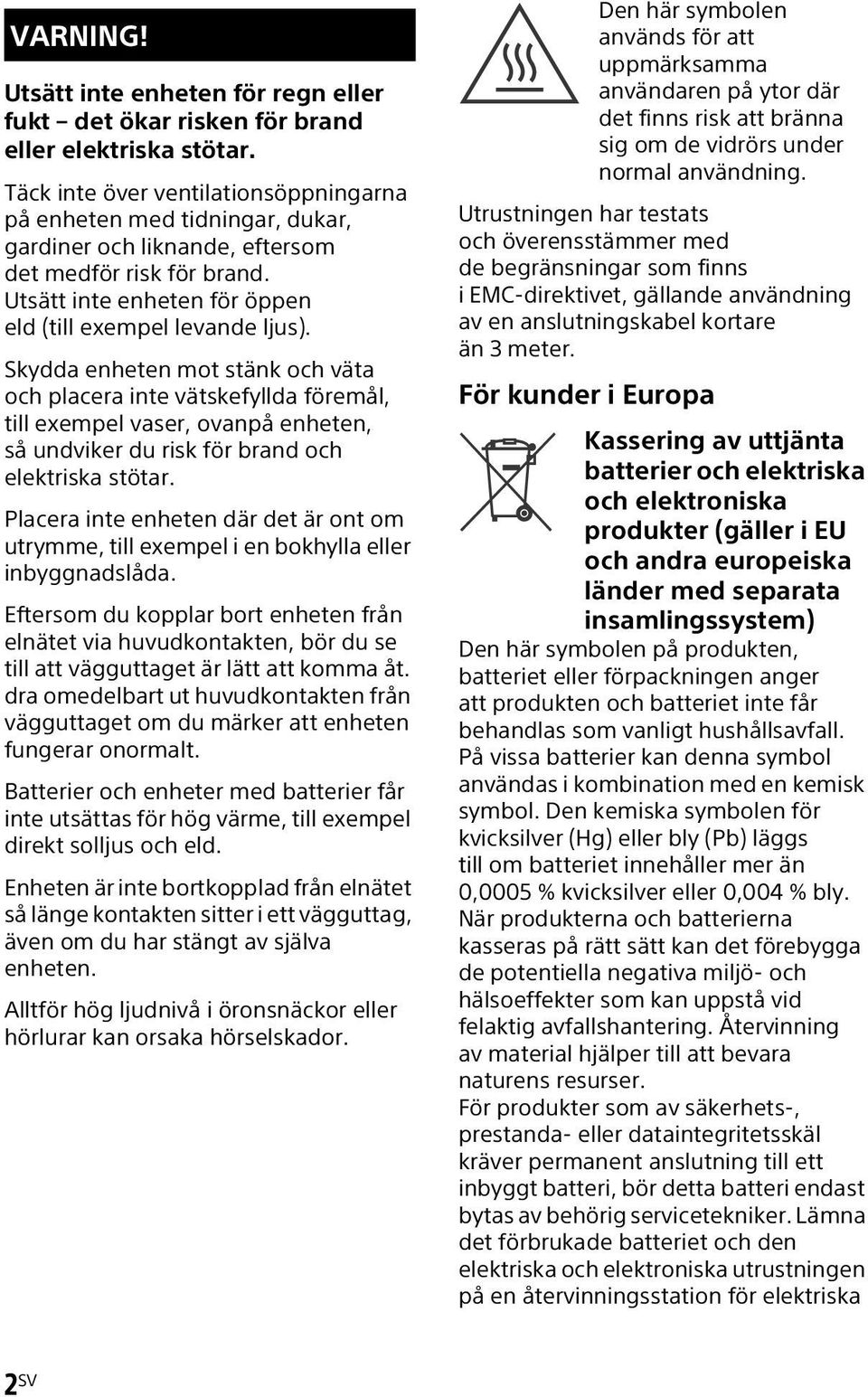 VARNING!

Utsätt inte enheten för regn eller fukt – det ökar risken för brand eller elektriska stötar.

Täck inte över ventilationsöppningarna på enheten med tidningar, dukar, gardiner och liknande, eftersom det medför risk för brand. Utsätt inte enheten för öppen eld (till exempel levande ljus).

Skydda enheten mot stänk och väta och placera inte vätskefyllda föremål, till exempel vaser, ovanpå enheten, så undviker du risk för brand och elektriska stötar.

Placera inte enheten där det är ont om utrymme, till exempel i en bokhylla eller inbyggnadslåda.

Eftersom du kopplar bort enheten från elnätet via huvudkontakten, bör du se till att vägguttaget är lätt att komma åt. dra omedelbart ut huvudkontakten från vägguttaget om du märker att enheten fungerar onormalt.

Batterier och enheter med batterier får inte utsättas för hög värme, till exempel direkt solljus och eld.

Enheten är inte bortkopplad från elnätet så länge kontakten sitter i ett vägguttag, även om du har stängt av själva enheten.

Alltför hög ljudnivå i öronsnäckor eller hörlurar kan orsaka hörselskador.

Den här symbolen används för att uppmärksamma användaren på ytor där det finns risk att bränna sig om de vidrörs under normal användning.

Utrustningen har testats och överensstämmer med de begränsningar som finns i EMC-direktivet, gällande användning av en anslutningskabel kortare än 3 meter.

För kunder i Europa

Kassering av uttjänta batterier och elektriska och elektroniska produkter (gäller i EU och andra europeiska länder med separata insamlingssystem)

Den här symbolen på produkten, batteriet eller förpackningen anger att produkten och batteriet inte får behandlas som vanligt hushållsavfall. På vissa batterier kan denna symbol användas i kombination med en kemisk symbol. Den kemiska symbolen för kvicksilver (Hg) eller bly (Pb) läggs till om batteriet innehåller mer än 0,0005 % kvicksilver eller 0,004 % bly. När produkterna och batterierna kasseras på rätt sätt kan det förebygga de potentiella negativa miljö- och hälsoeffekter som kan uppstå vid felaktig avfallshantering. Återvinning av material hjälper till att bevara naturens resurser.
För produkter som av säkerhets-, prestanda- eller dataintegritetsskäl kräver permanent anslutning till ett inbyggt batteri, bör detta batteri endast bytas av behörig servicetekniker. Lämna det förbrukade batteriet och den elektriska och elektroniska utrustningen på en återvinningsstation för elektriska

2SV